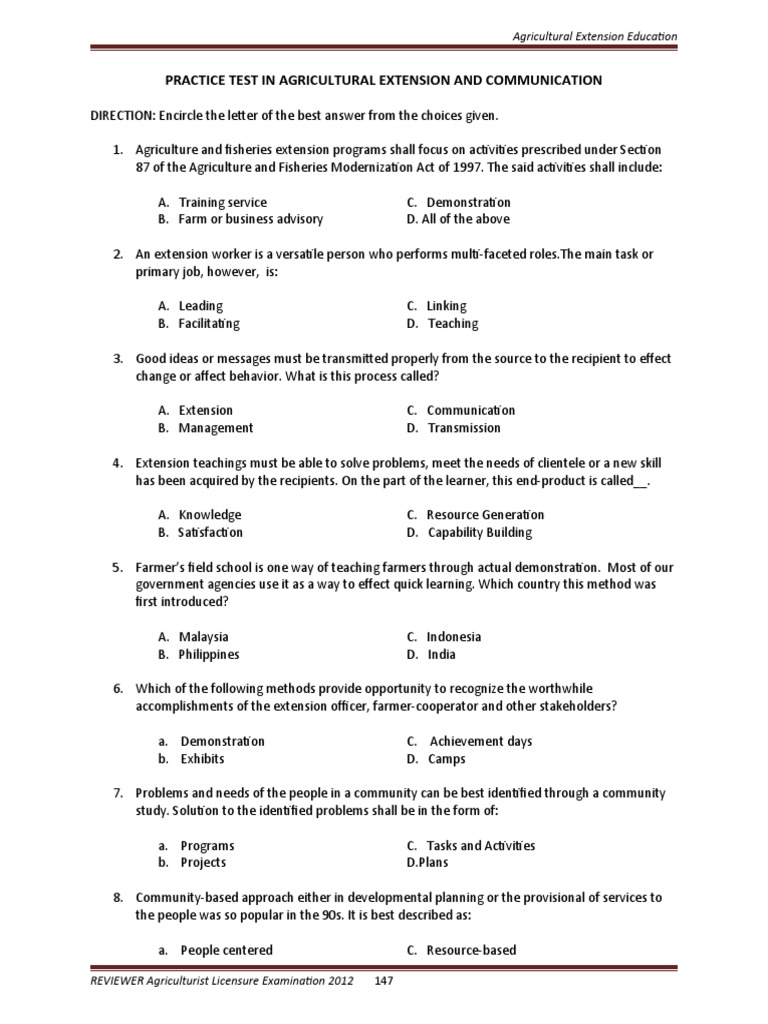 Agricultural Extension Education

PRACTICE TEST IN AGRICULTURAL EXTENSION AND COMMUNICATION

DIRECTION: Encircle the letter of the best answer from the choices given.

1. Agriculture and fisheries extension programs shall focus on activities prescribed under Section 87 of the Agriculture and Fisheries Modernization Act of 1997. The said activities shall include:

A. Training service
B. Farm or business advisory
C. Demonstration
D. All of the above

2. An extension worker is a versatile person who performs multi-faceted roles.The main task or primary job, however, is:

A. Leading
B. Facilitating
C. Linking
D. Teaching

3. Good ideas or messages must be transmitted properly from the source to the recipient to effect change or affect behavior. What is this process called?

A. Extension
B. Management
C. Communication
D. Transmission

4. Extension teachings must be able to solve problems, meet the needs of clientele or a new skill has been acquired by the recipients. On the part of the learner, this end-product is called__.

A. Knowledge
B. Satisfaction
C. Resource Generation
D. Capability Building

5. Farmer's field school is one way of teaching farmers through actual demonstration. Most of our government agencies use it as a way to effect quick learning. Which country this method was first introduced?

A. Malaysia
B. Philippines
C. Indonesia
D. India

6. Which of the following methods provide opportunity to recognize the worthwhile accomplishments of the extension officer, farmer-cooperator and other stakeholders?

a. Demonstration
b. Exhibits
C. Achievement days
D. Camps

7. Problems and needs of the people in a community can be best identified through a community study. Solution to the identified problems shall be in the form of:

a. Programs
b. Projects
C. Tasks and Activities
D.Plans

8. Community-based approach either in developmental planning or the provisional of services to the people was so popular in the 90s. It is best described as:

a. People centered
C. Resource-based

REVIEWER Agriculturist Licensure Examination 2012 147